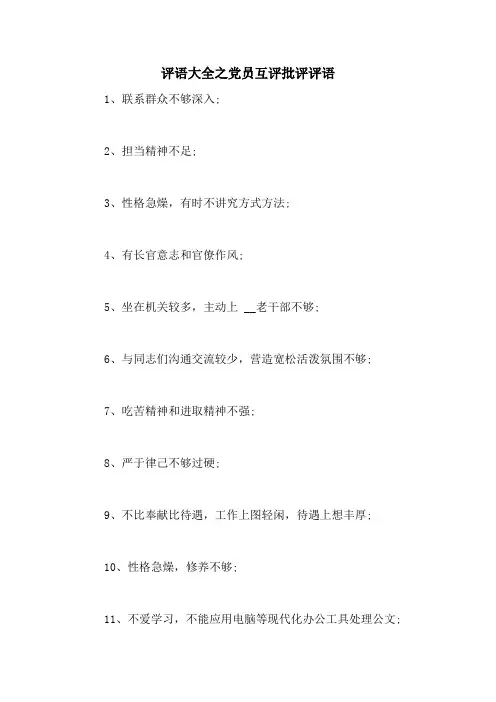 评语大全之党员互评批评评语

1、联系群众不够深入；

2、担当精神不足；

3、性格急燥，有时不讲究方式方法；

4、有长官意志和官僚作风；

5、坐在机关较多，主动上 __老干部不够；

6、与同志们沟通交流较少，营造宽松活泼氛围不够；

7、吃苦精神和进取精神不强；

8、严于律己不够过硬；

9、不比奉献比待遇，工作上图轻闲，待遇上想丰厚；

10、性格急燥，修养不够；

11、不爱学习，不能应用电脑等现代化办公工具处理公文；